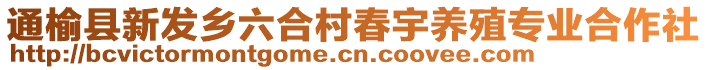 通榆县新发乡六合村春宇养殖专业合作社
http://bcvictormontgome.cn.coovee.com